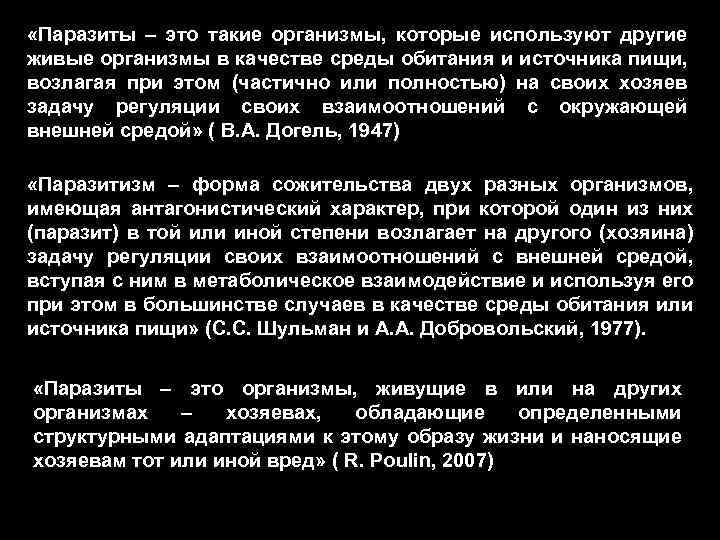 «Паразиты – это такие организмы, которые используют другие живые организмы в качестве среды обитания и источника пищи, возлагая при этом (частично или полностью) на своих хозяев задачу регуляции своих взаимоотношений с окружающей внешней средой» ( В.А. Догель, 1947)

«Паразитизм – форма сожительства двух разных организмов, имеющая антагонистический характер, при которой один из них (паразит) в той или иной степени возлагает на другого (хозяина) задачу регуляции своих взаимоотношений с внешней средой, вступая с ним в метаболическое взаимодействие и используя его при этом в большинстве случаев в качестве среды обитания или источника пищи» (С.С. Шульман и А.А. Добровольский, 1977).

«Паразиты – это организмы, живущие в или на других организмах – хозяевах, обладающие определенными структурными адаптациями к этому образу жизни и наносящие хозяевам тот или иной вред» ( R. Poulin, 2007)